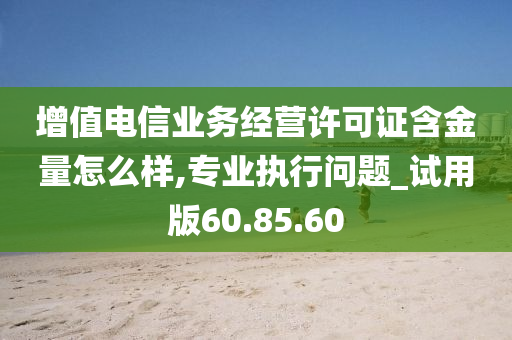 增值电信业务经营许可证含金量怎么样,专业执行问题_试用版60.85.60